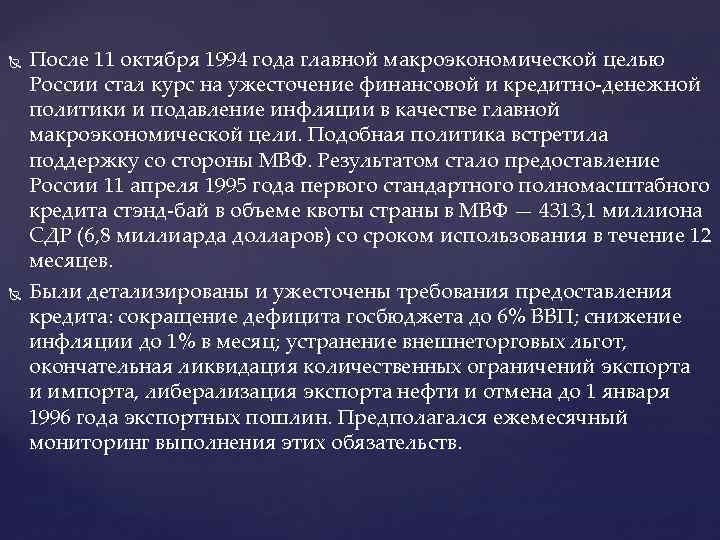 После 11 октября 1994 года главной макроэкономической целью России стал курс на ужесточение финансовой и кредитно-денежной политики и подавление инфляции в качестве главной макроэкономической цели. Подобная политика встретила поддержку со стороны МВФ. Результатом стало предоставление России 11 апреля 1995 года первого стандартного полномасштабного кредита стэнд-бай в объеме квоты страны в МВФ — 4313,1 миллиона СДР (6,8 миллиарда долларов) со сроком использования в течение 12 месяцев.

Были детализированы и ужесточены требования предоставления кредита: сокращение дефицита госбюджета до 6% ВВП; снижение инфляции до 1% в месяц; устранение внешнеторговых льгот, окончательная ликвидация количественных ограничений экспорта и импорта, либерализация экспорта нефти и отмена до 1 января 1996 года экспортных пошлин. Предполагался ежемесячный мониторинг выполнения этих обязательств.